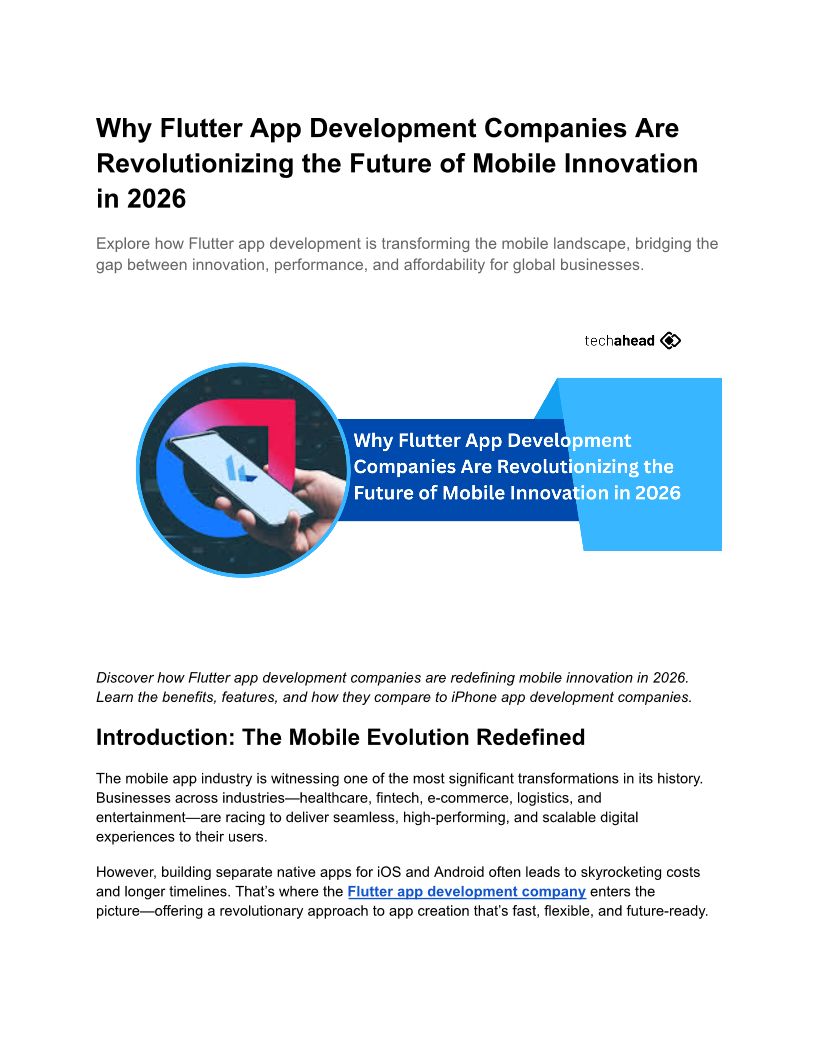 Why Flutter App Development Companies Are Revolutionizing the Future of Mobile Innovation in 2026

Explore how Flutter app development is transforming the mobile landscape, bridging the gap between innovation, performance, and affordability for global businesses.

techahead

Why Flutter App Development Companies Are Revolutionizing the Future of Mobile Innovation in 2026

Discover how Flutter app development companies are redefining mobile innovation in 2026. Learn the benefits, features, and how they compare to iPhone app development companies.

Introduction: The Mobile Evolution Redefined

The mobile app industry is witnessing one of the most significant transformations in its history. Businesses across industries—healthcare, fintech, e-commerce, logistics, and entertainment—are racing to deliver seamless, high-performing, and scalable digital experiences to their users.

However, building separate native apps for iOS and Android often leads to skyrocketing costs and longer timelines. That's where the Flutter app development company enters the picture—offering a revolutionary approach to app creation that's fast, flexible, and future-ready.